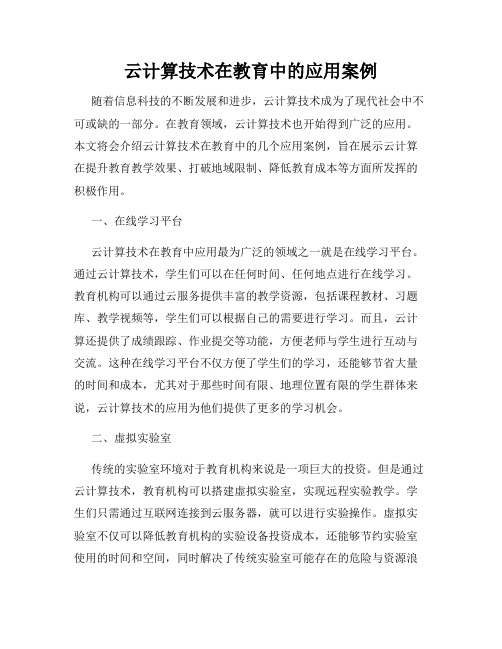 云计算技术在教育中的应用案例

随着信息科技的不断发展和进步，云计算技术成为了现代社会中不可或缺的一部分。在教育领域，云计算技术也开始得到广泛的应用。本文将会介绍云计算技术在教育中的几个应用案例，旨在展示云计算在提升教育教学效果、打破地域限制、降低教育成本等方面所发挥的积极作用。

一、在线学习平台

云计算技术在教育中应用最为广泛的领域之一就是在线学习平台。通过云计算技术，学生们可以在任何时间、任何地点进行在线学习。教育机构可以通过云服务提供丰富的教学资源，包括课程教材、习题库、教学视频等，学生们可以根据自己的需要进行学习。而且，云计算还提供了成绩跟踪、作业提交等功能，方便老师与学生进行互动与交流。这种在线学习平台不仅方便了学生们的学习，还能够节省大量的时间和成本，尤其对于那些时间有限、地理位置有限的学生群体来说，云计算技术的应用为他们提供了更多的学习机会。

二、虚拟实验室

传统的实验室环境对于教育机构来说是一项巨大的投资。但是通过云计算技术，教育机构可以搭建虚拟实验室，实现远程实验教学。学生们只需通过互联网连接到云服务器，就可以进行实验操作。虚拟实验室不仅可以降低教育机构的实验设备投资成本，还能够节约实验室使用的时间和空间，同时解决了传统实验室可能存在的危险与资源浪